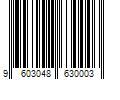 9 603048 630003